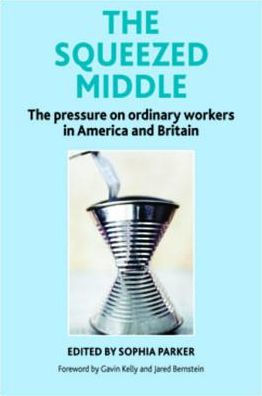 THE SQUEEZED MIDDLE

The pressure on ordinary workers in America and Britain

EDITED BY SOPHIA PARKER

Foreword by Gavin Kelly and Jared Bernstein